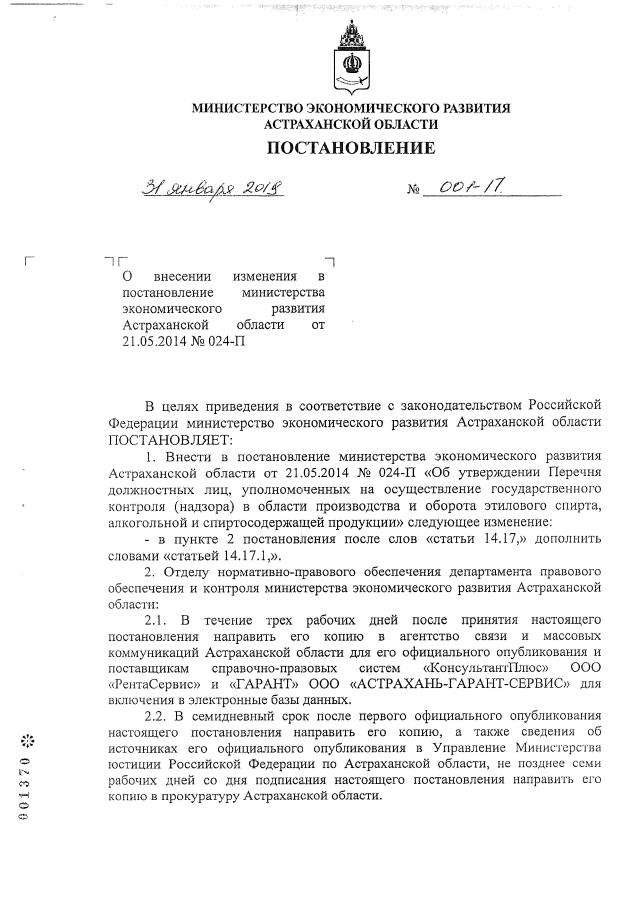 МИНИСТЕРСТВО ЭКОНОМИЧЕСКОГО РАЗВИТИЯ
АСТРАХАНСКОЙ ОБЛАСТИ

ПОСТАНОВЛЕНИЕ

31 января 2018 № 001-17

О внесении изменения в постановление министерства экономического развития Астраханской области от 21.05.2014 № 024-П

В целях приведения в соответствие с законодательством Российской Федерации министерство экономического развития Астраханской области ПОСТАНОВЛЯЕТ:

1. Внести в постановление министерства экономического развития Астраханской области от 21.05.2014 № 024-П «Об утверждении Перечня должностных лиц, уполномоченных на осуществление государственного контроля (надзора) в области производства и оборота этилового спирта, алкогольной и спиртосодержащей продукции» следующее изменение:

- в пункте 2 постановления после слов «статьи 14.17,» дополнить словами «статьей 14.17.1,».

2. Отделу нормативно-правового обеспечения департамента правового обеспечения и контроля министерства экономического развития Астраханской области:

2.1. В течение трех рабочих дней после принятия настоящего постановления направить его копию в агентство связи и массовых коммуникаций Астраханской области для его официального опубликования и поставщикам справочно-правовых систем «КонсультантПлюс» ООО «РентаСервис» и «ГАРАНТ» ООО «АСТРАХАНЬ-ГАРАНТ-СЕРВИС» для включения в электронные базы данных.

2.2. В семидневный срок после первого официального опубликования настоящего постановления направить его копию, а также сведения об источниках его официального опубликования в Управление Министерства юстиции Российской Федерации по Астраханской области, не позднее семи рабочих дней со дня подписания настоящего постановления направить его копию в прокуратуру Астраханской области.

001370